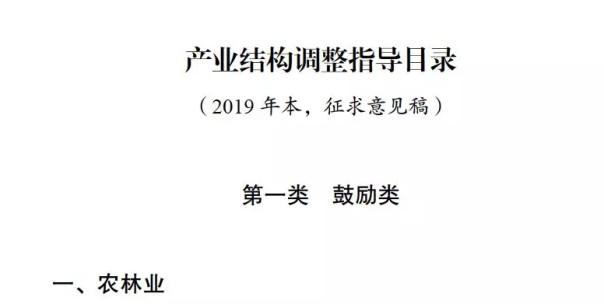 产业结构调整指导目录

（2019 年本，征求意见稿）

第一类　鼓励类

一、农林业